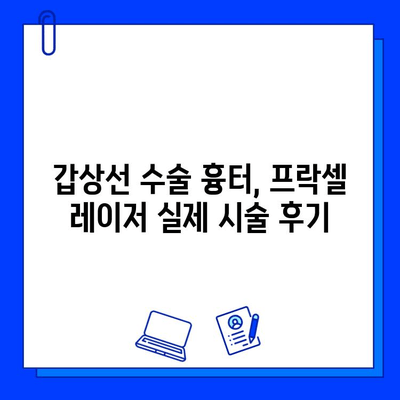 갑상선 수술 흉터, 프락셀 레이저 실제 시술 후기